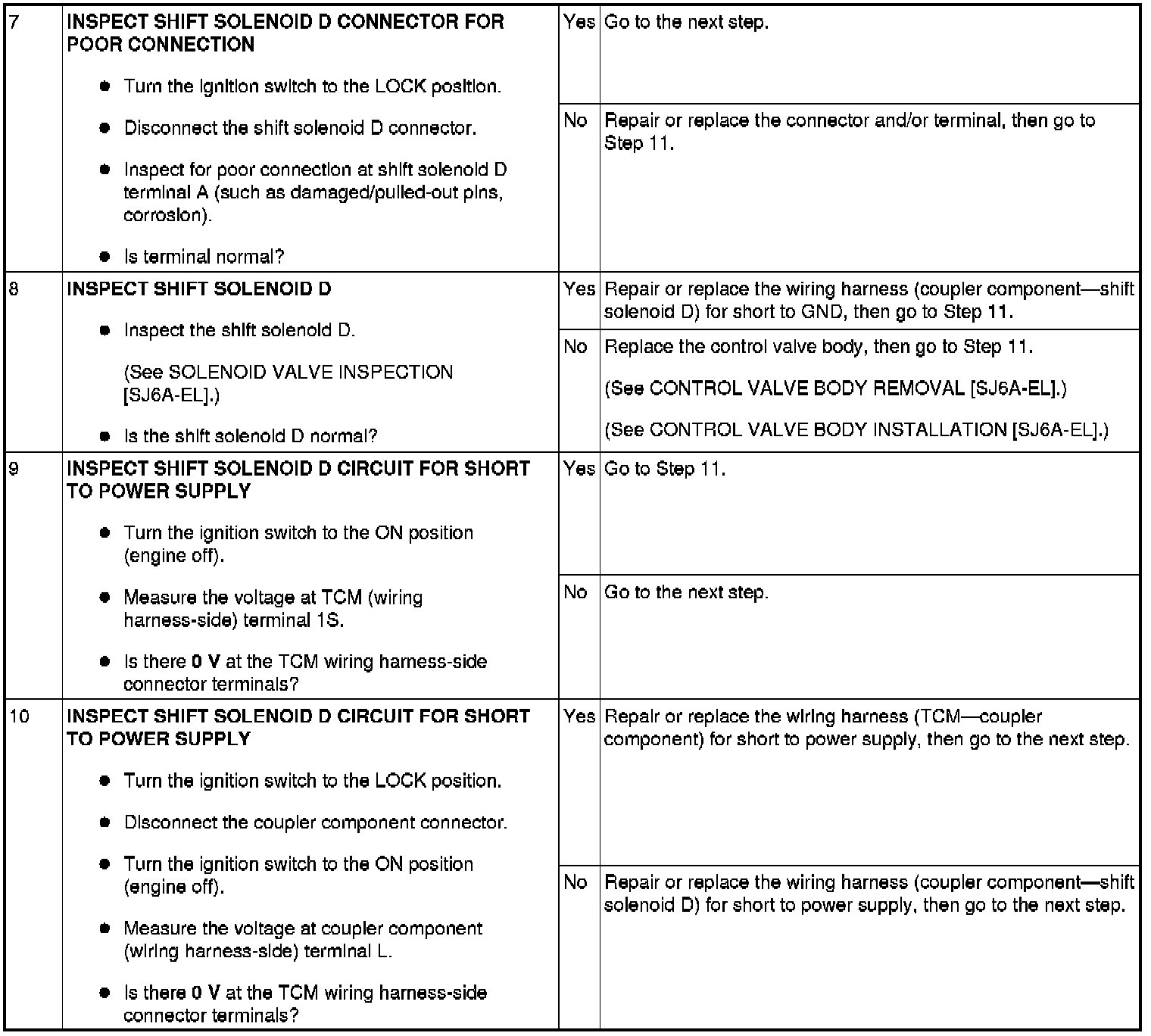 | 7 | INSPECT SHIFT SOLENOID D CONNECTOR FOR POOR CONNECTION • Turn the ignition switch to the LOCK position. • Disconnect the shift solenoid D connector. • Inspect for poor connection at shift solenoid D terminal A (such as damaged/pulled-out pins, corrosion). • Is terminal normal? | Yes | Go to the next step. |
|---|---|---|---|
| | | No | Repair or replace the connector and/or terminal, then go to Step 11. |
| 8 | INSPECT SHIFT SOLENOID D • Inspect the shift solenoid D. (See SOLENOID VALVE INSPECTION [SJ6A-EL].) • Is the shift solenoid D normal? | Yes | Repair or replace the wiring harness (coupler component—shift solenoid D) for short to GND, then go to Step 11. |
| | | No | Replace the control valve body, then go to Step 11. (See CONTROL VALVE BODY REMOVAL [SJ6A-EL].) (See CONTROL VALVE BODY INSTALLATION [SJ6A-EL].) |
| 9 | INSPECT SHIFT SOLENOID D CIRCUIT FOR SHORT TO POWER SUPPLY • Turn the ignition switch to the ON position (engine off). • Measure the voltage at TCM (wiring harness-side) terminal 1S. • Is there 0 V at the TCM wiring harness-side connector terminals? | Yes | Go to Step 11. |
| | | No | Go to the next step. |
| 10 | INSPECT SHIFT SOLENOID D CIRCUIT FOR SHORT TO POWER SUPPLY • Turn the ignition switch to the LOCK position. • Disconnect the coupler component connector. • Turn the ignition switch to the ON position (engine off). • Measure the voltage at coupler component (wiring harness-side) terminal L. • Is there 0 V at the TCM wiring harness-side connector terminals? | Yes | Repair or replace the wiring harness (TCM—coupler component) for short to power supply, then go to the next step. |
| | | No | Repair or replace the wiring harness (coupler component—shift solenoid D) for short to power supply, then go to the next step. |